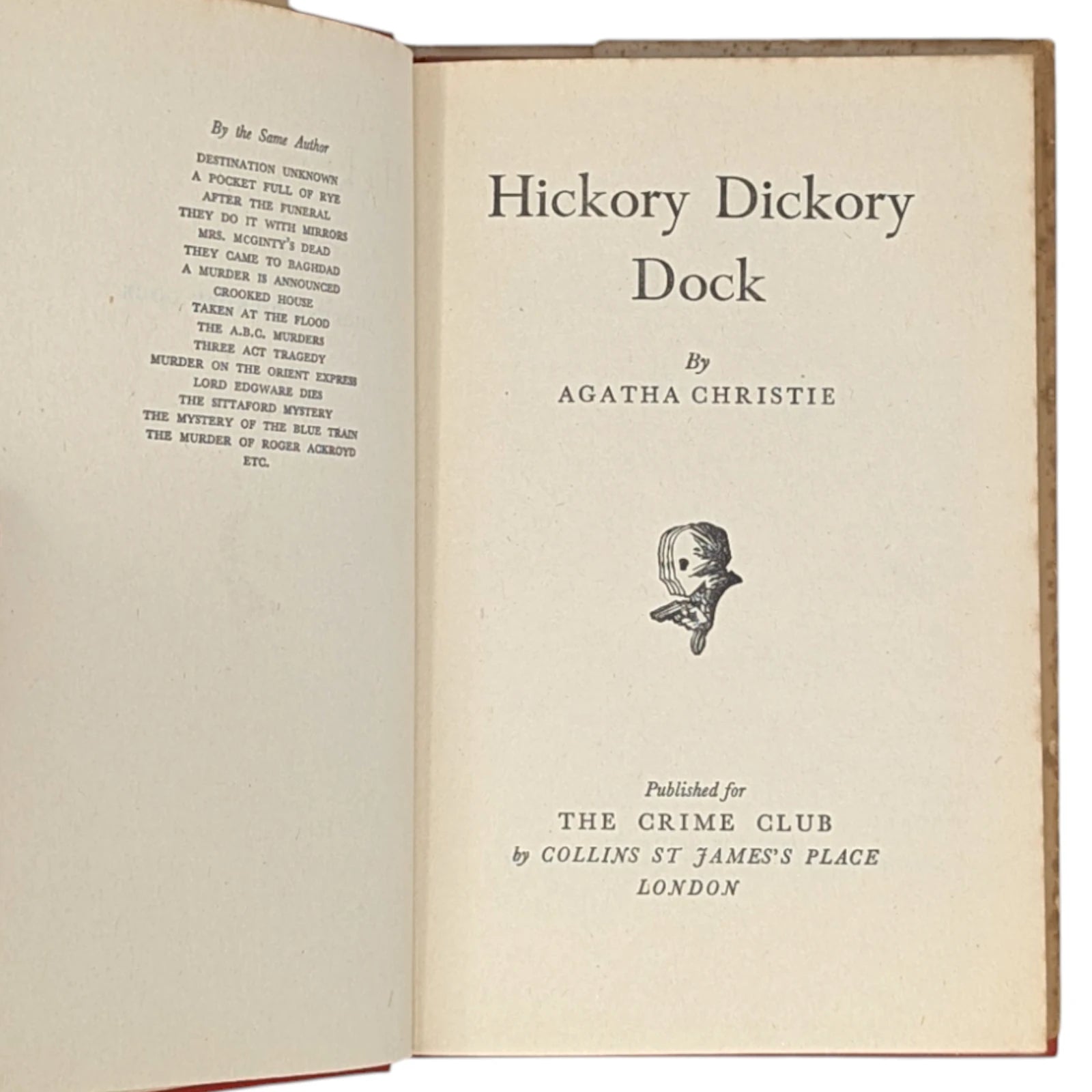 By the Same Author

DESTINATION UNKNOWN
A POCKET FULL OF RYE
AFTER THE FUNERAL
THEY DO IT WITH MIRRORS
MRS. MCGINTY'S DEAD
THEY CAME TO BAGHDAD
A MURDER IS ANNOUNCED
CROOKED HOUSE
TAKEN AT THE FLOOD
THE A.B.C. MURDERS
THREE ACT TRAGEDY
MURDER ON THE ORIENT EXPRESS
LORD EDGWARE DIES
THE SITTAFORD MYSTERY
THE MYSTERY OF THE BLUE TRAIN
THE MURDER OF ROGER ACKROYD
ETC.

Hickory Dickory Dock

By
AGATHA CHRISTIE

Published for
THE CRIME CLUB
by COLLINS ST JAMES'S PLACE
LONDON